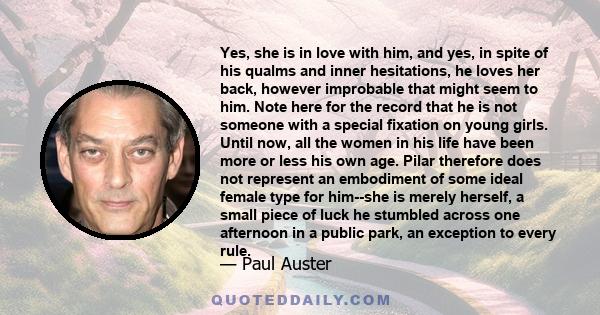 Yes, she is in love with him, and yes, in spite of his qualms and inner hesitations, he loves her back, however improbable that might seem to him. Note here for the record that he is not someone with a special fixation on young girls. Until now, all the women in his life have been more or less his own age. Pilar therefore does not represent an embodiment of some ideal female type for him--she is merely herself, a small piece of luck he stumbled across one afternoon in a public park, an exception to every rule.

— Paul Auster

QUOTEDDAILY.COM